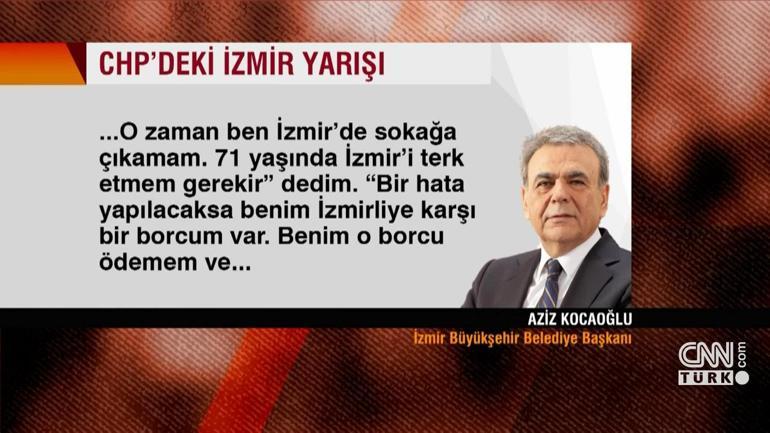 CHP'DEKİ İZMİR YARIŞI

...O zaman ben İzmir'de sokağa çıkamam. 71 yaşında İzmir'i terk etmem gerekir" dedim. "Bir hata yapılacaksa benim İzmirliye karşı bir borcum var. Benim o borcu ödemem ve...

AZİZ KOCAOĞLU
İzmir Büyükşehir Belediye Başkanı

CNN TÜRK .com